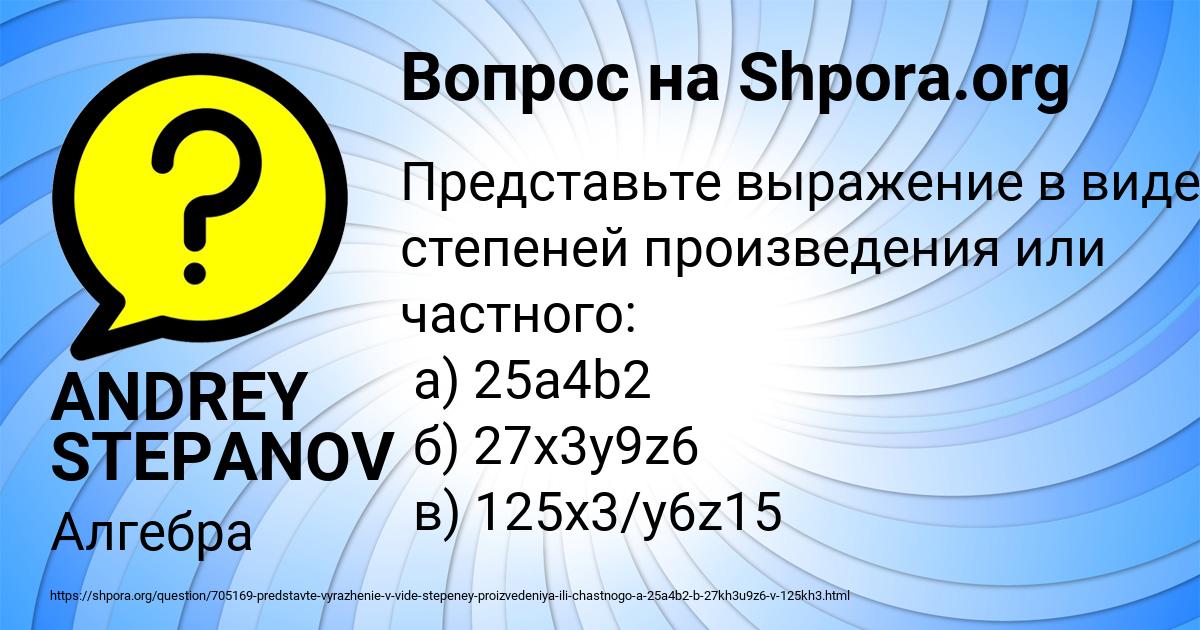 Вопрос на Shpora.org

Представьте выражение в виде степеней произведения или частного:
а) 25a4b2
б) 27x3y9z6
в) 125x3/y6z15

ANDREY STEPANOV

Алгебра

https://shpora.org/question/705169-predstavte-vyrazhenie-v-vide-stepeney-proizvedeniya-ili-chastnogo-a-25a4b2-b-27kh3u9z6-v-125kh3.html